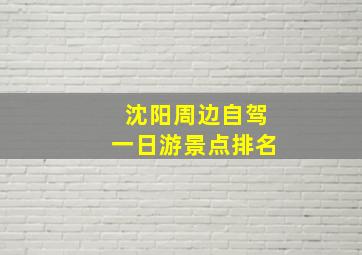 沈阳周边自驾
一日游景点排名